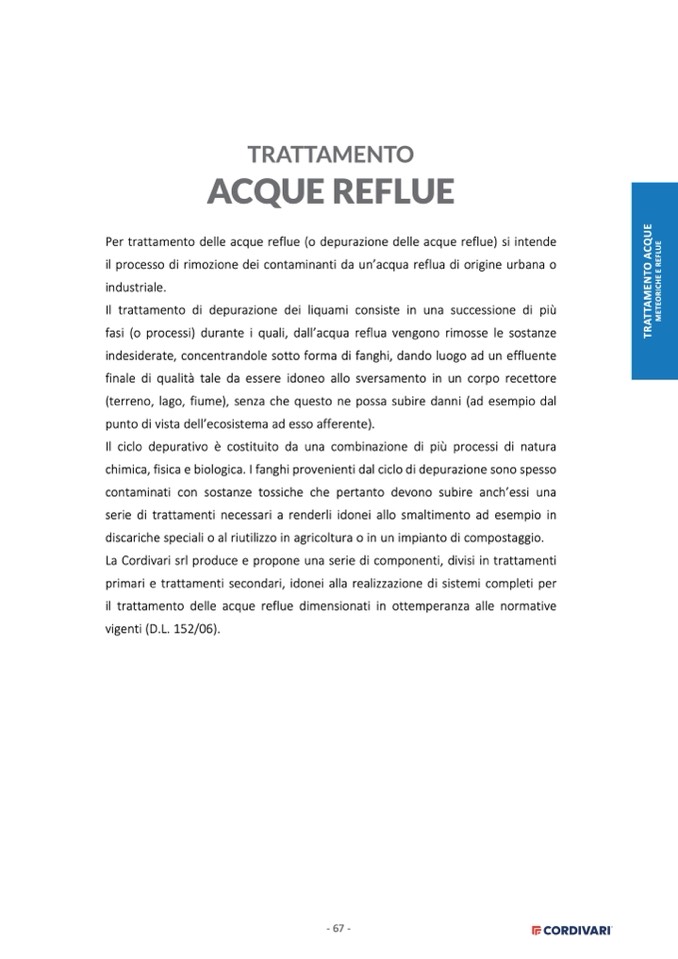 TRATTAMENTO
ACQUE REFLUE

TRATTAMENTO ACQUE
METEORICHE E REFLUE

Per trattamento delle acque reflue (o depurazione delle acque reflue) si intende il processo di rimozione dei contaminanti da un'acqua reflua di origine urbana o industriale.
Il trattamento di depurazione dei liquami consiste in una successione di più fasi (o processi) durante i quali, dall'acqua reflua vengono rimosse le sostanze indesiderate, concentrandole sotto forma di fanghi, dando luogo ad un effluente finale di qualità tale da essere idoneo allo sversamento in un corpo recettore (terreno, lago, fiume), senza che questo ne possa subire danni (ad esempio dal punto di vista dell'ecosistema ad esso afferente).
Il ciclo depurativo è costituito da una combinazione di più processi di natura chimica, fisica e biologica. I fanghi provenienti dal ciclo di depurazione sono spesso contaminati con sostanze tossiche che pertanto devono subire anch'essi una serie di trattamenti necessari a renderli idonei allo smaltimento ad esempio in discariche speciali o al riutilizzo in agricoltura o in un impianto di compostaggio.
La Cordivari srl produce e propone una serie di componenti, divisi in trattamenti primari e trattamenti secondari, idonei alla realizzazione di sistemi completi per il trattamento delle acque reflue dimensionati in ottemperanza alle normative vigenti (D.L. 152/06).

- 67 -

CORDIVARI